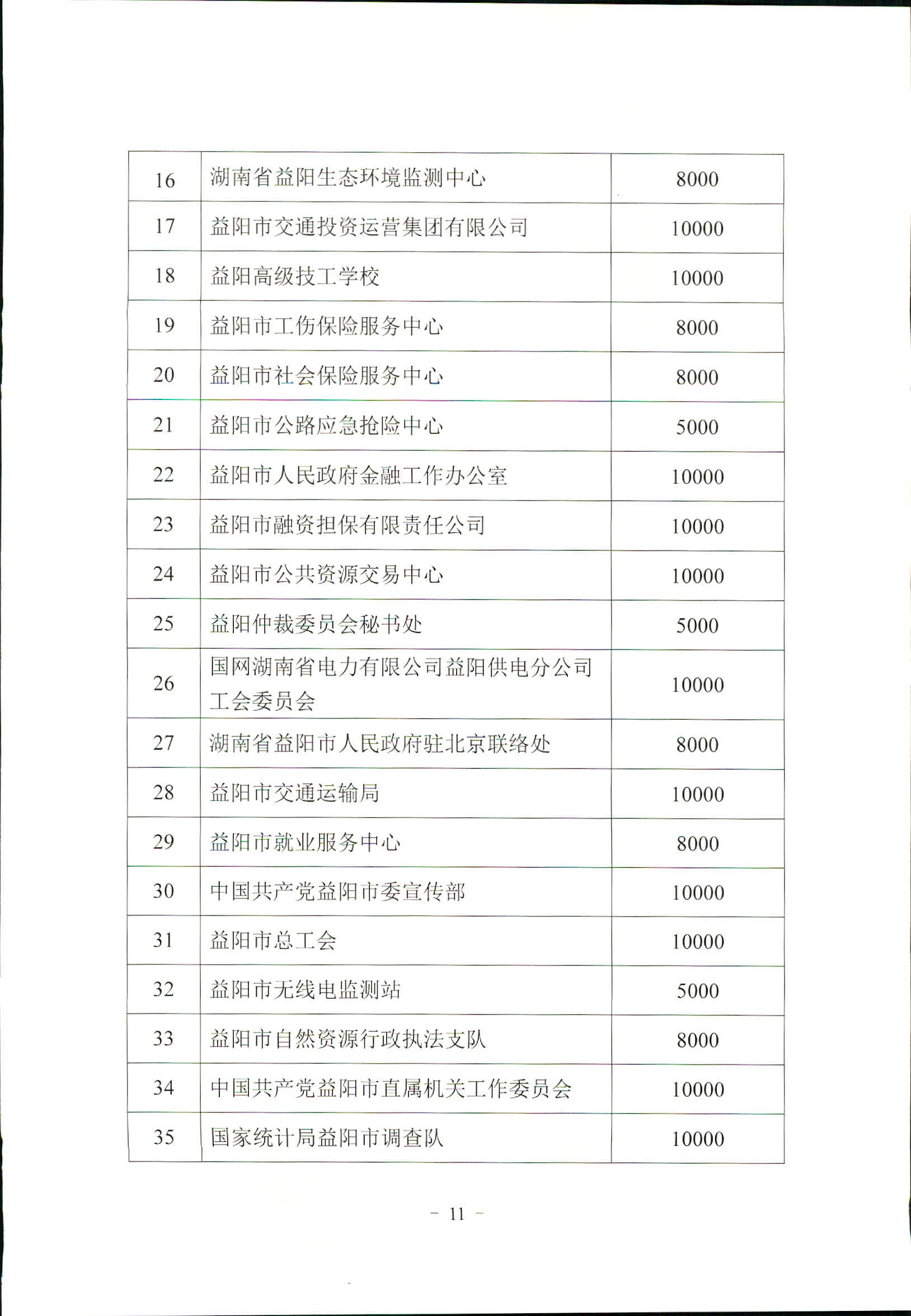 | 16 | 湖南省益阳生态环境监测中心 | 8000 |
|---|---|---|
| 17 | 益阳市交通投资运营集团有限公司 | 10000 |
| 18 | 益阳高级技工学校 | 10000 |
| 19 | 益阳市工伤保险服务中心 | 8000 |
| 20 | 益阳市社会保险服务中心 | 8000 |
| 21 | 益阳市公路应急抢险中心 | 5000 |
| 22 | 益阳市人民政府金融工作办公室 | 10000 |
| 23 | 益阳市融资担保有限责任公司 | 10000 |
| 24 | 益阳市公共资源交易中心 | 10000 |
| 25 | 益阳仲裁委员会秘书处 | 5000 |
| 26 | 国网湖南省电力有限公司益阳供电分公司工会委员会 | 10000 |
| 27 | 湖南省益阳市人民政府驻北京联络处 | 8000 |
| 28 | 益阳市交通运输局 | 10000 |
| 29 | 益阳市就业服务中心 | 8000 |
| 30 | 中国共产党益阳市委宣传部 | 10000 |
| 31 | 益阳市总工会 | 10000 |
| 32 | 益阳市无线电监测站 | 5000 |
| 33 | 益阳市自然资源行政执法支队 | 8000 |
| 34 | 中国共产党益阳市直属机关工作委员会 | 10000 |
| 35 | 国家统计局益阳市调查队 | 10000 |

- 11 -